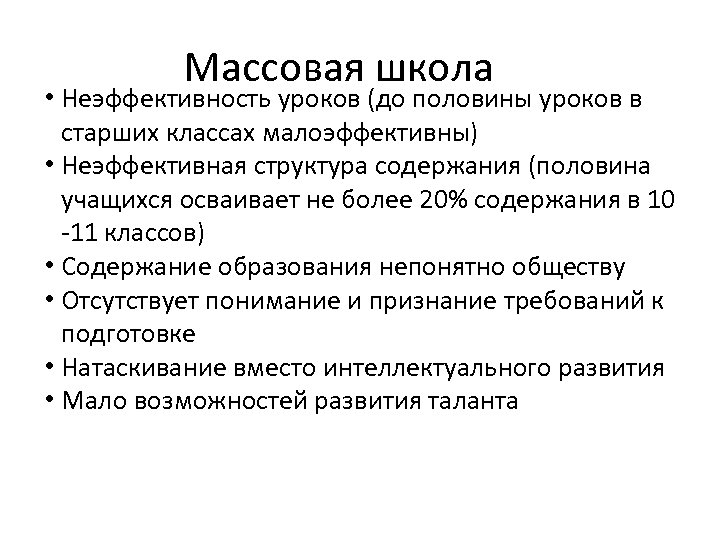 Массовая школа

• Неэффективность уроков (до половины уроков в старших классах малоэффективны)
• Неэффективная структура содержания (половина учащихся осваивает не более 20% содержания в 10 -11 классов)
• Содержание образования непонятно обществу
• Отсутствует понимание и признание требований к подготовке
• Натаскивание вместо интеллектуального развития
• Мало возможностей развития таланта